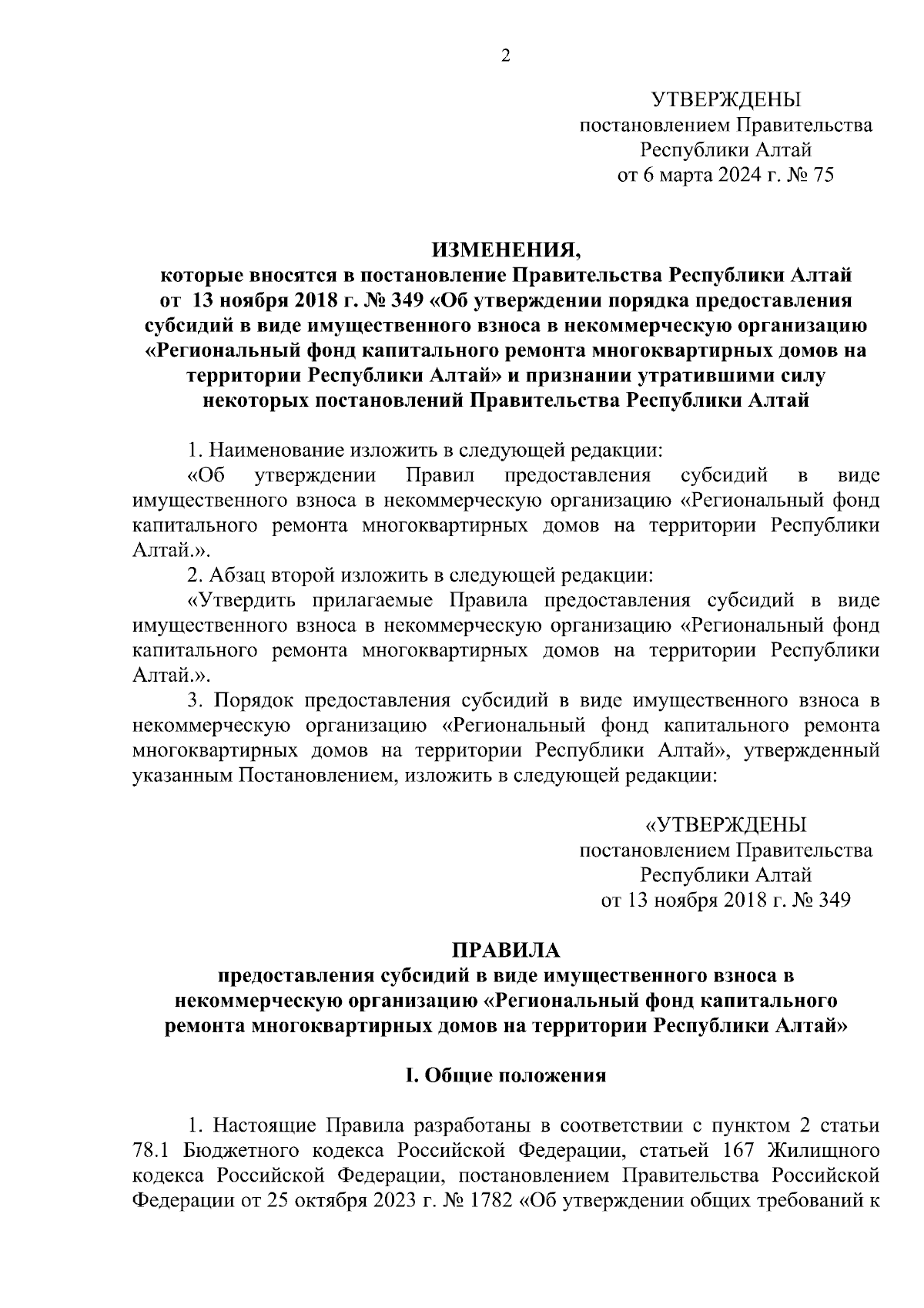 2

УТВЕРЖДЕНЫ
постановлением Правительства
Республики Алтай
от 6 марта 2024 г. № 75

ИЗМЕНЕНИЯ,
которые вносятся в постановление Правительства Республики Алтай от 13 ноября 2018 г. № 349 «Об утверждении порядка предоставления субсидий в виде имущественного взноса в некоммерческую организацию «Региональный фонд капитального ремонта многоквартирных домов на территории Республики Алтай» и признании утратившими силу некоторых постановлений Правительства Республики Алтай

1. Наименование изложить в следующей редакции:
«Об утверждении Правил предоставления субсидий в виде имущественного взноса в некоммерческую организацию «Региональный фонд капитального ремонта многоквартирных домов на территории Республики Алтай.».
2. Абзац второй изложить в следующей редакции:
«Утвердить прилагаемые Правила предоставления субсидий в виде имущественного взноса в некоммерческую организацию «Региональный фонд капитального ремонта многоквартирных домов на территории Республики Алтай.».
3. Порядок предоставления субсидий в виде имущественного взноса в некоммерческую организацию «Региональный фонд капитального ремонта многоквартирных домов на территории Республики Алтай», утвержденный указанным Постановлением, изложить в следующей редакции:

«УТВЕРЖДЕНЫ
постановлением Правительства
Республики Алтай
от 13 ноября 2018 г. № 349

ПРАВИЛА
предоставления субсидий в виде имущественного взноса в некоммерческую организацию «Региональный фонд капитального ремонта многоквартирных домов на территории Республики Алтай»

I. Общие положения

1. Настоящие Правила разработаны в соответствии с пунктом 2 статьи 78.1 Бюджетного кодекса Российской Федерации, статьей 167 Жилищного кодекса Российской Федерации, постановлением Правительства Российской Федерации от 25 октября 2023 г. № 1782 «Об утверждении общих требований к